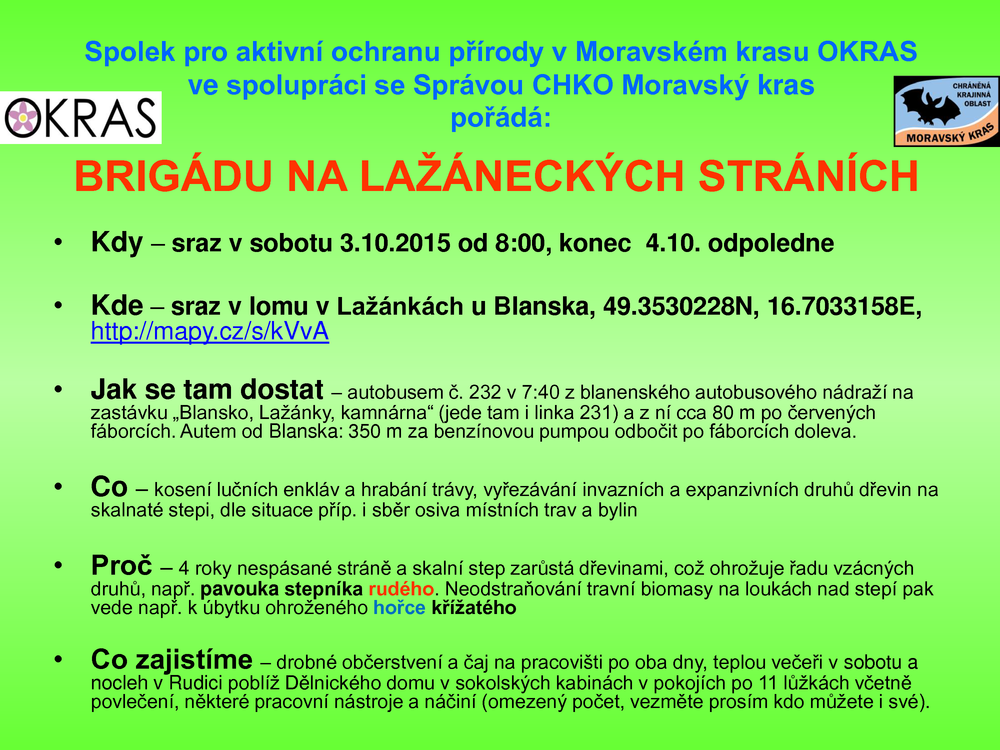 Spolek pro aktivní ochranu přírody v Moravském krasu OKRAS ve spolupráci se Správou CHKO Moravský kras pořádá:

OKRAS

CHRÁNĚNÁ KRAJINNÁ OBLAST MORAVSKÝ KRAS

BRIGÁDU NA LAŽÁNECKÝCH STRÁNÍCH

• Kdy – sraz v sobotu 3.10.2015 od 8:00, konec 4.10. odpoledne

• Kde – sraz v lomu v Lažánkách u Blanska, 49.3530228N, 16.7033158E, http://mapy.cz/s/kVvA

• Jak se tam dostat – autobusem č. 232 v 7:40 z blanenského autobusového nádraží na zastávku „Blansko, Lažánky, kamnárna“ (jede tam i linka 231) a z ní cca 80 m po červených fáborcích. Autem od Blanska: 350 m za benzínovou pumpou odbočit po fáborcích doleva.

• Co – kosení lučních enkláv a hrabání trávy, vyřezávání invazních a expanzivních druhů dřevin na skalnaté stepi, dle situace příp. i sběr osiva místních trav a bylin

• Proč – 4 roky nespásané stráně a skalní step zarůstá dřevinami, což ohrožuje řadu vzácných druhů, např. pavouka stepníka rudého. Neodstraňování travní biomasy na loukách nad stepí pak vede např. k úbytku ohroženého hořce křížatého

• Co zajistíme – drobné občerstvení a čaj na pracovišti po oba dny, teplou večeři v sobotu a nocleh v Rudici poblíž Dělnického domu v sokolských kabinách v pokojích po 11 lůžkách včetně povlečení, některé pracovní nástroje a náčiní (omezený počet, vezměte prosím kdo můžete i své).